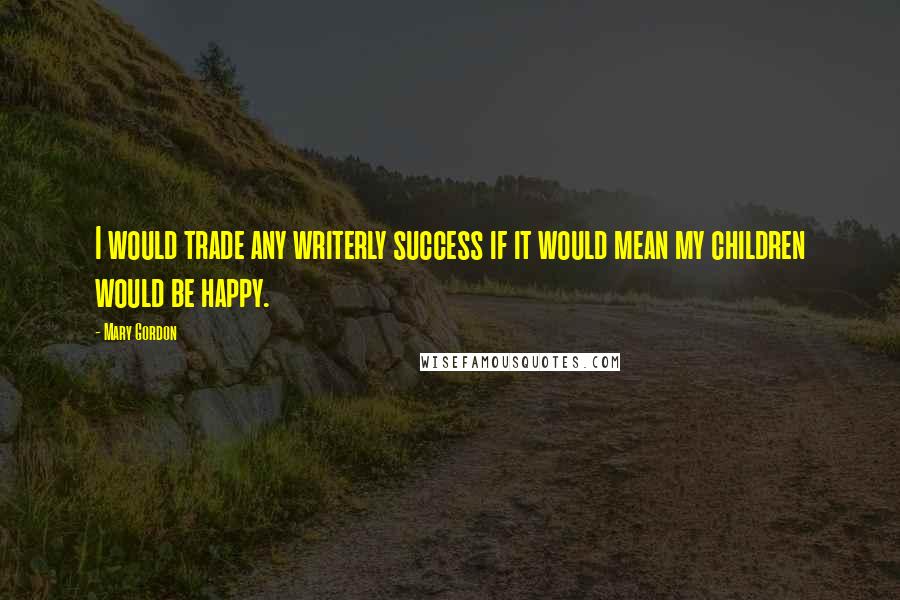 I would trade any writerly success if it would mean my children would be happy.

- Mary Gordon

WISEFAMOUSQUOTES.COM